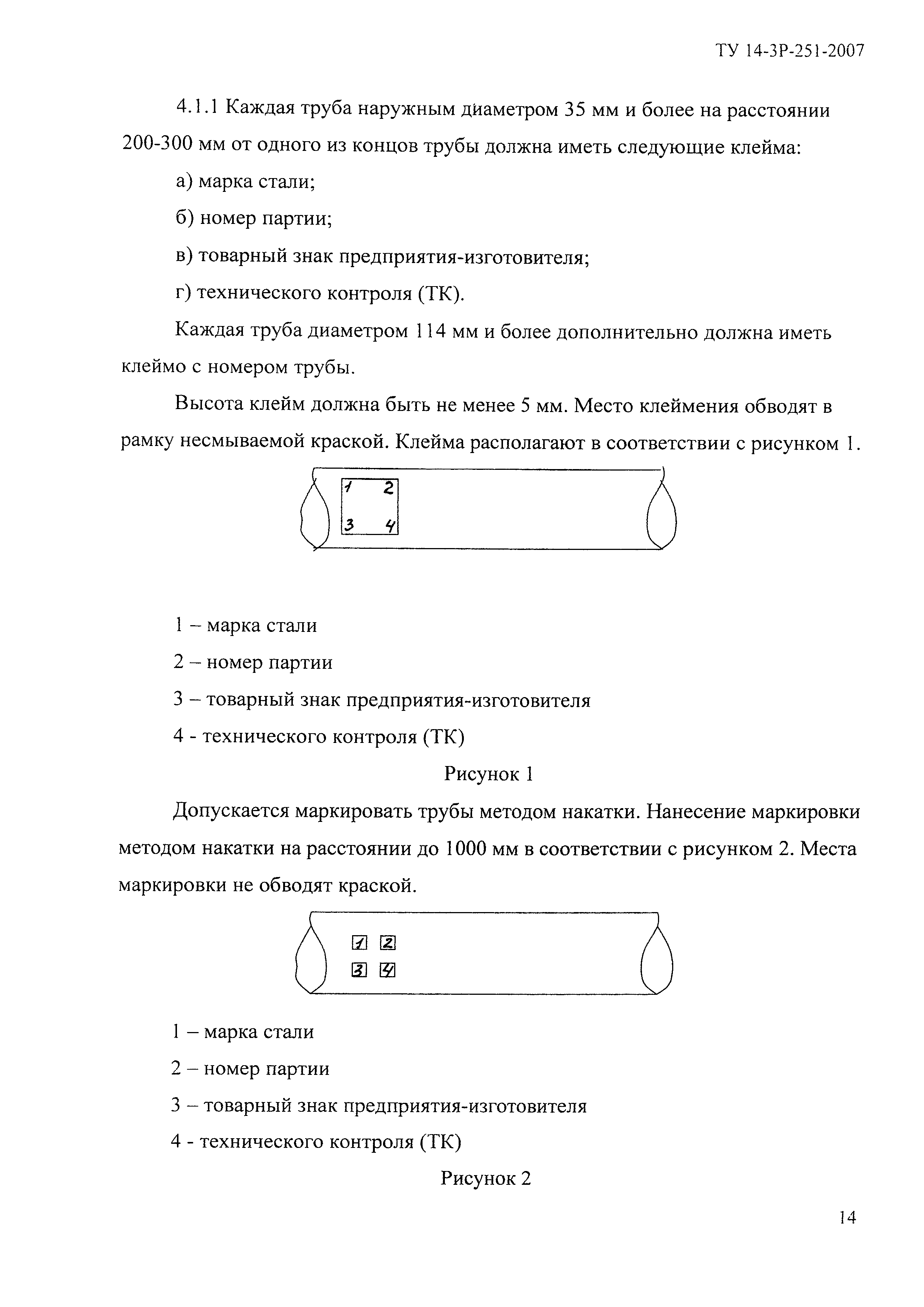 ТУ 14-3Р-251-2007

4.1.1 Каждая труба наружным диаметром 35 мм и более на расстоянии 200-300 мм от одного из концов трубы должна иметь следующие клейма:

а) марка стали;

б) номер партии;

в) товарный знак предприятия-изготовителя;

г) технического контроля (ТК).

Каждая труба диаметром 114 мм и более дополнительно должна иметь клеймо с номером трубы.

Высота клейм должна быть не менее 5 мм. Место клеймения обводят в рамку несмываемой краской. Клейма располагают в соответствии с рисунком 1.

1 2
3 4

1 – марка стали

2 – номер партии

3 – товарный знак предприятия-изготовителя

4 - технического контроля (ТК)

Рисунок 1

Допускается маркировать трубы методом накатки. Нанесение маркировки методом накатки на расстоянии до 1000 мм в соответствии с рисунком 2. Места маркировки не обводят краской.

1 2
3 4

1 – марка стали

2 – номер партии

3 – товарный знак предприятия-изготовителя

4 - технического контроля (ТК)

Рисунок 2

14